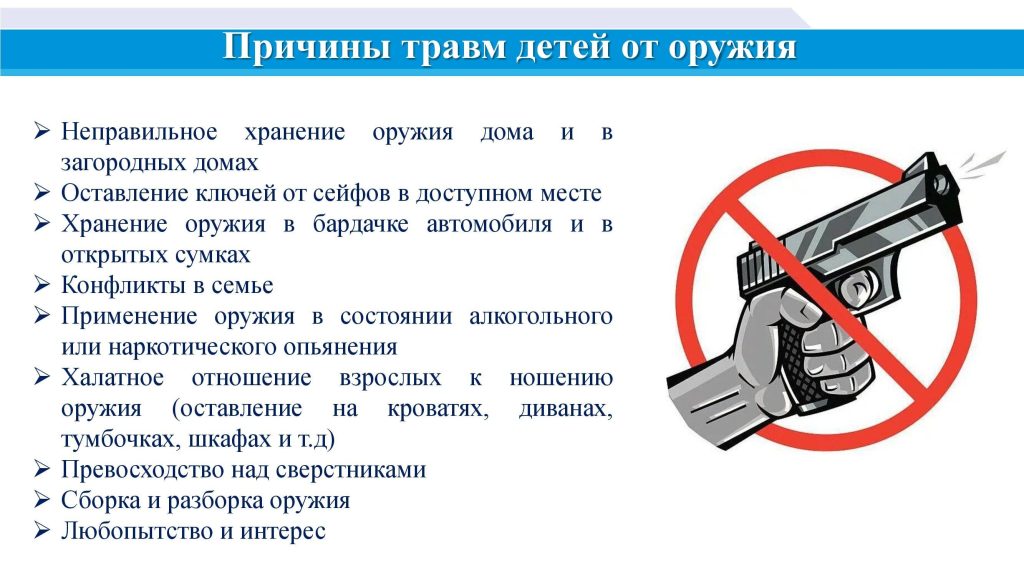 Причины травм детей от оружия

➢ Неправильное хранение оружия дома и в загородных домах
➢ Оставление ключей от сейфов в доступном месте
➢ Хранение оружия в бардачке автомобиля и в открытых сумках
➢ Конфликты в семье
➢ Применение оружия в состоянии алкогольного или наркотического опьянения
➢ Халатное отношение взрослых к ношению оружия (оставление на кроватях, диванах, тумбочках, шкафах и т.д)
➢ Превосходство над сверстниками
➢ Сборка и разборка оружия
➢ Любопытство и интерес